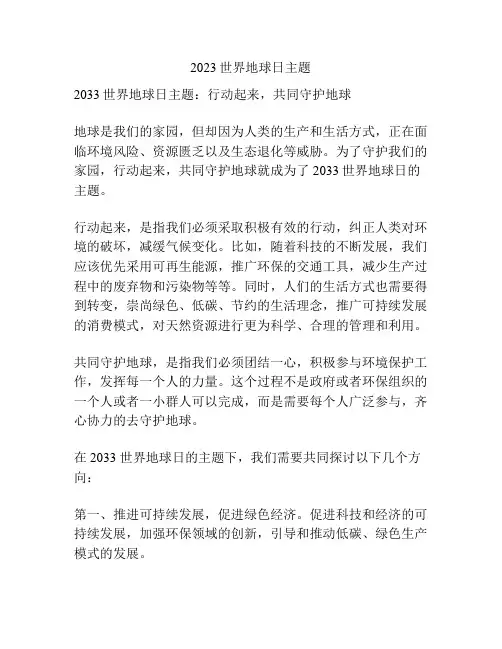 2023 世界地球日主题

2033 世界地球日主题：行动起来，共同守护地球

地球是我们的家园，但却因为人类的生产和生活方式，正在面临环境风险、资源匮乏以及生态退化等威胁。为了守护我们的家园，行动起来，共同守护地球就成为了 2033 世界地球日的主题。

行动起来，是指我们必须采取积极有效的行动，纠正人类对环境的破坏，减缓气候变化。比如，随着科技的不断发展，我们应该优先采用可再生能源，推广环保的交通工具，减少生产过程中的废弃物和污染物等等。同时，人们的生活方式也需要得到转变，崇尚绿色、低碳、节约的生活理念，推广可持续发展的消费模式，对天然资源进行更为科学、合理的管理和利用。

共同守护地球，是指我们必须团结一心，积极参与环境保护工作，发挥每一个人的力量。这个过程不是政府或者环保组织的一个人或者一小群人可以完成，而是需要每个人广泛参与，齐心协力的去守护地球。

在 2033 世界地球日的主题下，我们需要共同探讨以下几个方向：

第一、推进可持续发展，促进绿色经济。促进科技和经济的可持续发展，加强环保领域的创新，引导和推动低碳、绿色生产模式的发展。